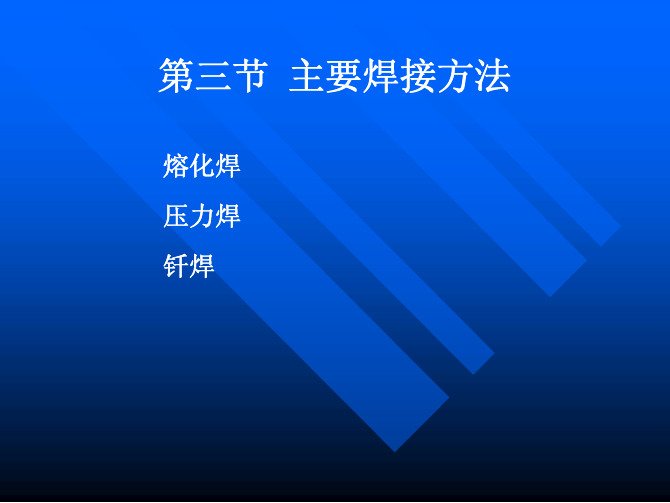 第三节 主要焊接方法

熔化焊

压力焊

钎焊